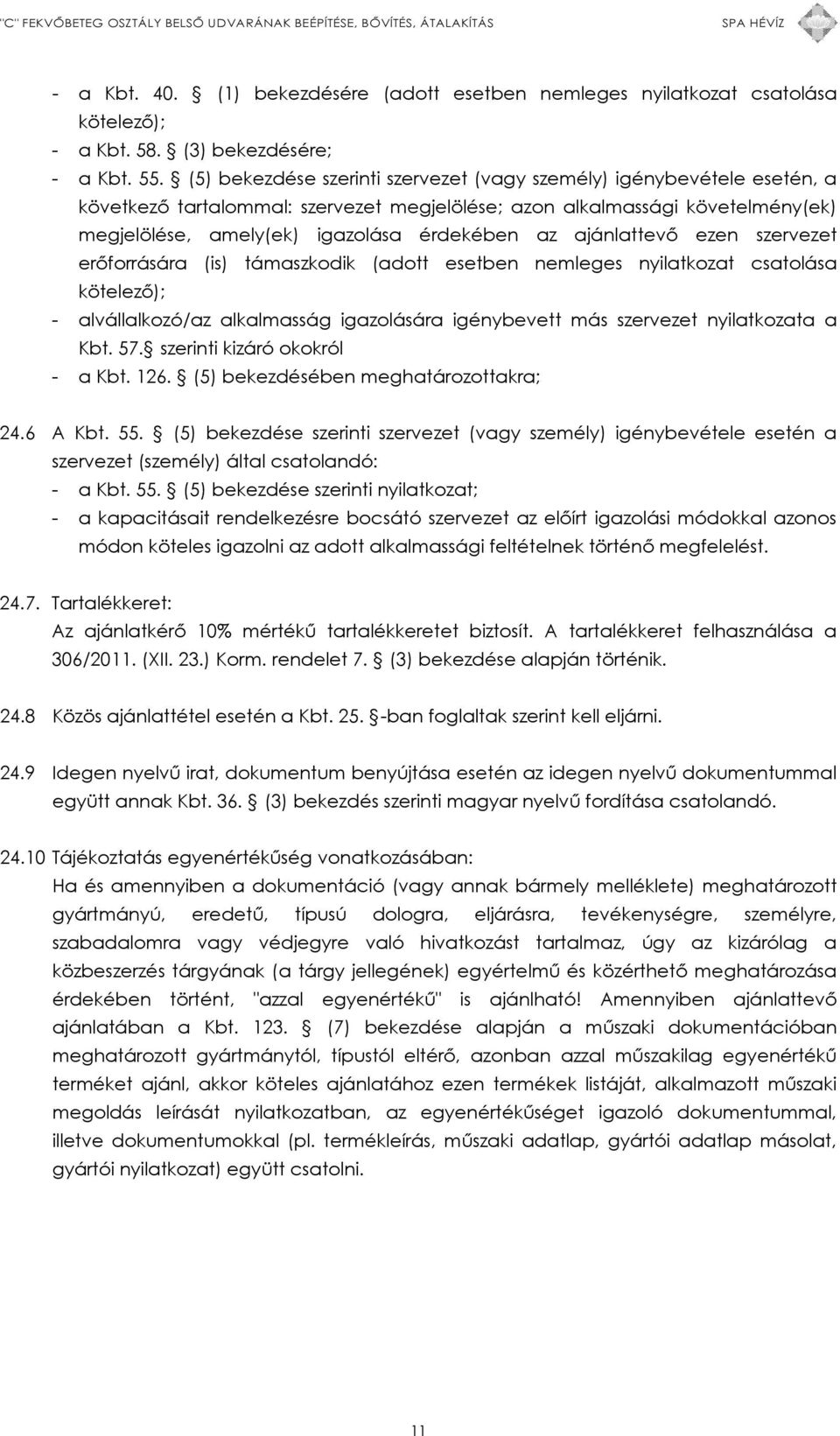 "C" FEKVŐBETEG OSZTÁLY BELSŐ UDVARÁNAK BEÉPÍTÉSE, BŐVÍTÉS, ÁTALAKÍTÁS SPA HÉVÍZ

- a Kbt. 40. § (1) bekezdésére (adott esetben nemleges nyilatkozat csatolása kötelező);
- a Kbt. 58. § (3) bekezdésére;
- a Kbt. 55. § (5) bekezdése szerinti szervezet (vagy személy) igénybevétele esetén, a következő tartalommal: szervezet megjelölése; azon alkalmassági követelmény(ek) megjelölése, amely(ek) igazolása érdekében az ajánlattevő ezen szervezet erőforrására (is) támaszkodik (adott esetben nemleges nyilatkozat csatolása kötelező);
- alvállalkozó/az alkalmasság igazolására igénybevett más szervezet nyilatkozata a Kbt. 57.§ szerinti kizáró okokról
- a Kbt. 126. § (5) bekezdésében meghatározottakra;

24.6 A Kbt. 55. § (5) bekezdése szerinti szervezet (vagy személy) igénybevétele esetén a szervezet (személy) által csatolandó:
- a Kbt. 55. § (5) bekezdése szerinti nyilatkozat;
- a kapacitásait rendelkezésre bocsátó szervezet az előírt igazolási módokkal azonos módon köteles igazolni az adott alkalmassági feltételnek történő megfelelést.

24.7. Tartalékkeret:
Az ajánlatkérő 10% mértékű tartalékkeretet biztosít. A tartalékkeret felhasználása a 306/2011. (XII. 23.) Korm. rendelet 7. § (3) bekezdése alapján történik.

24.8 Közös ajánlattétel esetén a Kbt. 25. §-ban foglaltak szerint kell eljárni.

24.9 Idegen nyelvű irat, dokumentum benyújtása esetén az idegen nyelvű dokumentummal együtt annak Kbt. 36. § (3) bekezdés szerinti magyar nyelvű fordítása csatolandó.

24.10 Tájékoztatás egyenértékűség vonatkozásában:
Ha és amennyiben a dokumentáció (vagy annak bármely melléklete) meghatározott gyártmányú, eredetű, típusú dologra, eljárásra, tevékenységre, személyre, szabadalomra vagy védjegyre való hivatkozást tartalmaz, úgy az kizárólag a közbeszerzés tárgyának (a tárgy jellegének) egyértelmű és közérthető meghatározása érdekében történt, "azzal egyenértékű" is ajánlható! Amennyiben ajánlattevő ajánlatában a Kbt. 123. § (7) bekezdése alapján a műszaki dokumentációban meghatározott gyártmánytól, típustól eltérő, azonban azzal műszakilag egyenértékű terméket ajánl, akkor köteles ajánlatához ezen termékek listáját, alkalmazott műszaki megoldás leírását nyilatkozatban, az egyenértékűséget igazoló dokumentummal, illetve dokumentumokkal (pl. termékleírás, műszaki adatlap, gyártói adatlap másolat, gyártói nyilatkozat) együtt csatolni.

11